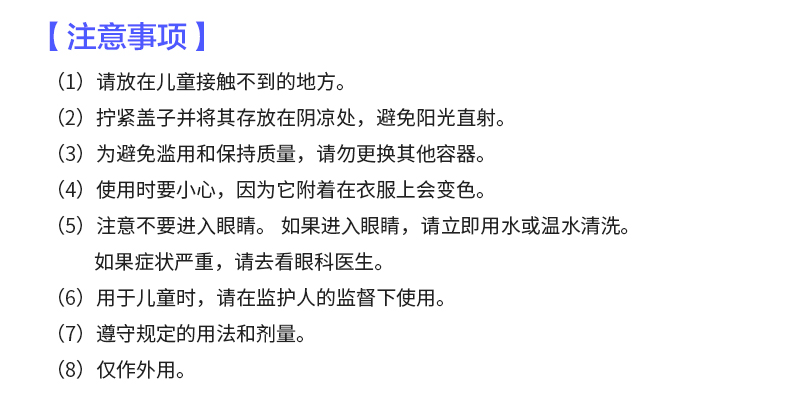 【注意事项】

（1）请放在儿童接触不到的地方。

（2）拧紧盖子并将其存放在阴凉处，避免阳光直射。

（3）为避免滥用和保持质量，请勿更换其他容器。

（4）使用时要小心，因为它附着在衣服上会变色。

（5）注意不要进入眼睛。如果进入眼睛，请立即用水或温水清洗。如果症状严重，请去看眼科医生。

（6）用于儿童时，请在监护人的监督下使用。

（7）遵守规定的用法和剂量。

（8）仅作外用。